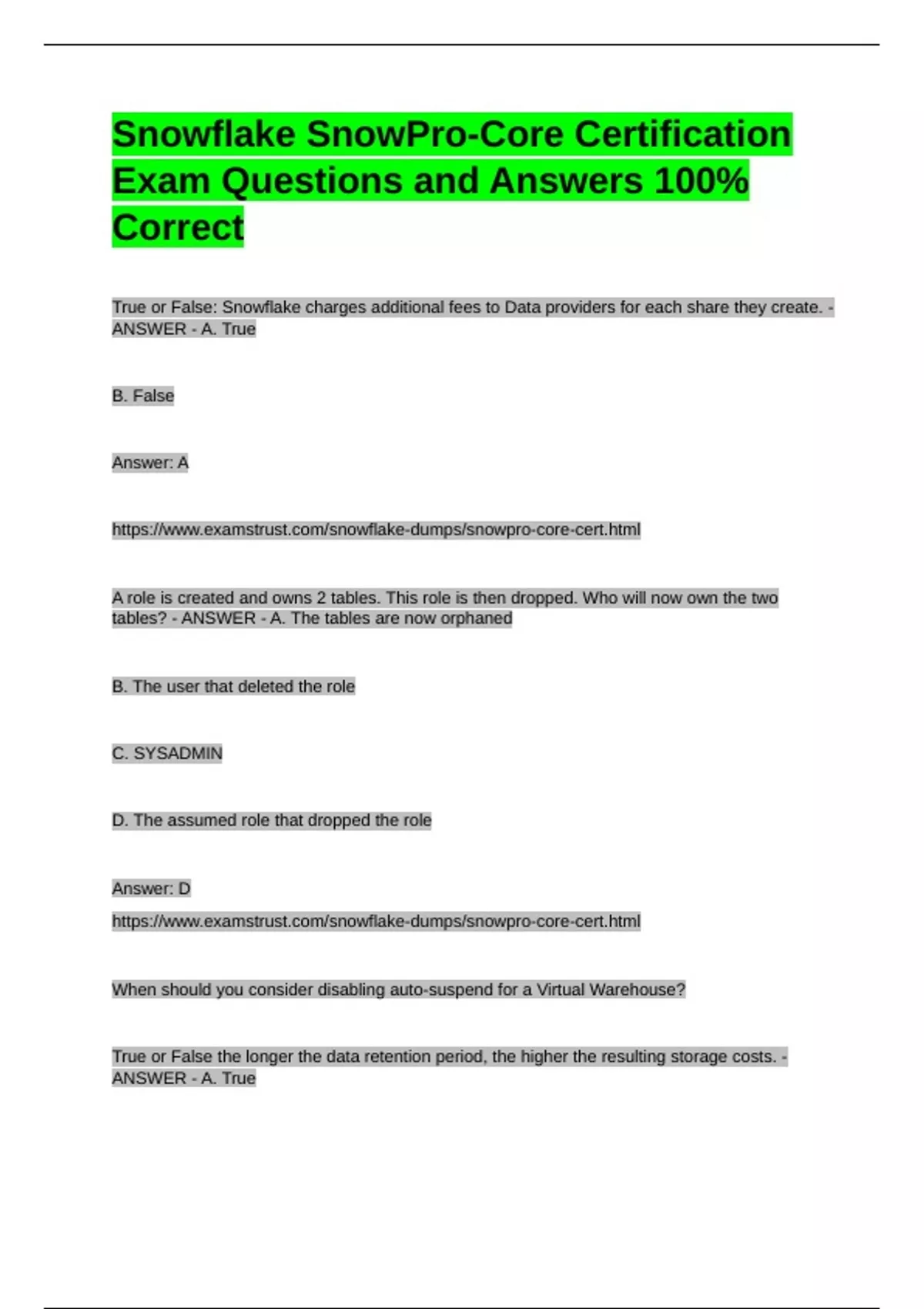 Snowflake SnowPro-Core Certification Exam Questions and Answers 100% Correct

True or False: Snowflake charges additional fees to Data providers for each share they create. - ANSWER - A. True

B. False

Answer: A

https://www.examstrust.com/snowflake-dumps/snowpro-core-cert.html

A role is created and owns 2 tables. This role is then dropped. Who will now own the two tables? - ANSWER - A. The tables are now orphaned

B. The user that deleted the role

C. SYSADMIN

D. The assumed role that dropped the role

Answer: D

https://www.examstrust.com/snowflake-dumps/snowpro-core-cert.html

When should you consider disabling auto-suspend for a Virtual Warehouse?

True or False the longer the data retention period, the higher the resulting storage costs. - ANSWER - A. True